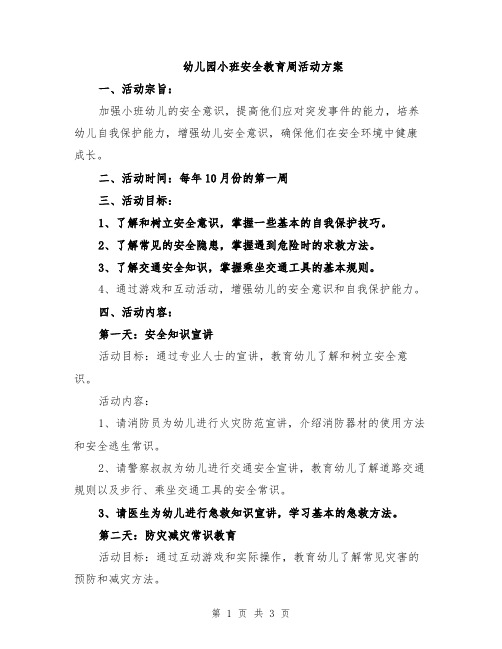 幼儿园小班安全教育周活动方案

一、活动宗旨：

加强小班幼儿的安全意识，提高他们应对突发事件的能力，培养幼儿自我保护能力，增强幼儿安全意识，确保他们在安全环境中健康成长。

二、活动时间：每年10月份的第一周

三、活动目标：

1、了解和树立安全意识，掌握一些基本的自我保护技巧。

2、了解常见的安全隐患，掌握遇到危险时的求救方法。

3、了解交通安全知识，掌握乘坐交通工具的基本规则。

4、通过游戏和互动活动，增强幼儿的安全意识和自我保护能力。

四、活动内容：

第一天：安全知识宣讲

活动目标：通过专业人士的宣讲，教育幼儿了解和树立安全意识。

活动内容：

1、请消防员为幼儿进行火灾防范宣讲，介绍消防器材的使用方法和安全逃生常识。

2、请警察叔叔为幼儿进行交通安全宣讲，教育幼儿了解道路交通规则以及步行、乘坐交通工具的安全常识。

3、请医生为幼儿进行急救知识宣讲，学习基本的急救方法。

第二天：防灾减灾常识教育

活动目标：通过互动游戏和实际操作，教育幼儿了解常见灾害的预防和减灾方法。

第 1 页 共 3 页